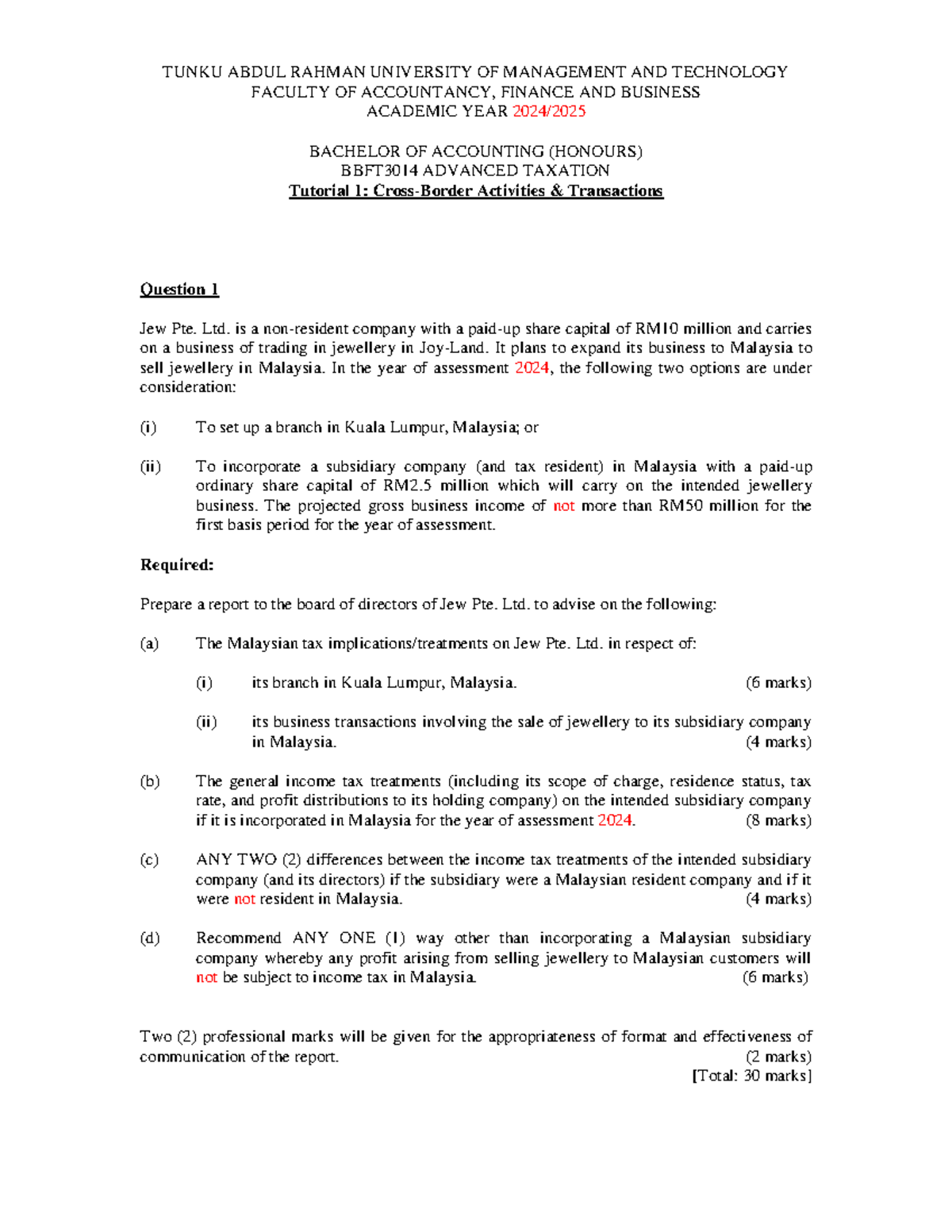 TUNKU ABDUL RAHMAN UNIVERSITY OF MANAGEMENT AND TECHNOLOGY
FACULTY OF ACCOUNTANCY, FINANCE AND BUSINESS
ACADEMIC YEAR 2024/2025

BACHELOR OF ACCOUNTING (HONOURS)
BBFT3014 ADVANCED TAXATION
Tutorial 1: Cross-Border Activities & Transactions

Question 1

Jew Pte. Ltd. is a non-resident company with a paid-up share capital of RM10 million and carries on a business of trading in jewellery in Joy-Land. It plans to expand its business to Malaysia to sell jewellery in Malaysia. In the year of assessment 2024, the following two options are under consideration:

(i) To set up a branch in Kuala Lumpur, Malaysia; or

(ii) To incorporate a subsidiary company (and tax resident) in Malaysia with a paid-up ordinary share capital of RM2.5 million which will carry on the intended jewellery business. The projected gross business income of not more than RM50 million for the first basis period for the year of assessment.

Required:

Prepare a report to the board of directors of Jew Pte. Ltd. to advise on the following:

(a) The Malaysian tax implications/treatments on Jew Pte. Ltd. in respect of:

(i) its branch in Kuala Lumpur, Malaysia. (6 marks)

(ii) its business transactions involving the sale of jewellery to its subsidiary company in Malaysia. (4 marks)

(b) The general income tax treatments (including its scope of charge, residence status, tax rate, and profit distributions to its holding company) on the intended subsidiary company if it is incorporated in Malaysia for the year of assessment 2024. (8 marks)

(c) ANY TWO (2) differences between the income tax treatments of the intended subsidiary company (and its directors) if the subsidiary were a Malaysian resident company and if it were not resident in Malaysia. (4 marks)

(d) Recommend ANY ONE (1) way other than incorporating a Malaysian subsidiary company whereby any profit arising from selling jewellery to Malaysian customers will not be subject to income tax in Malaysia. (6 marks)

Two (2) professional marks will be given for the appropriateness of format and effectiveness of communication of the report. (2 marks)
[Total: 30 marks]